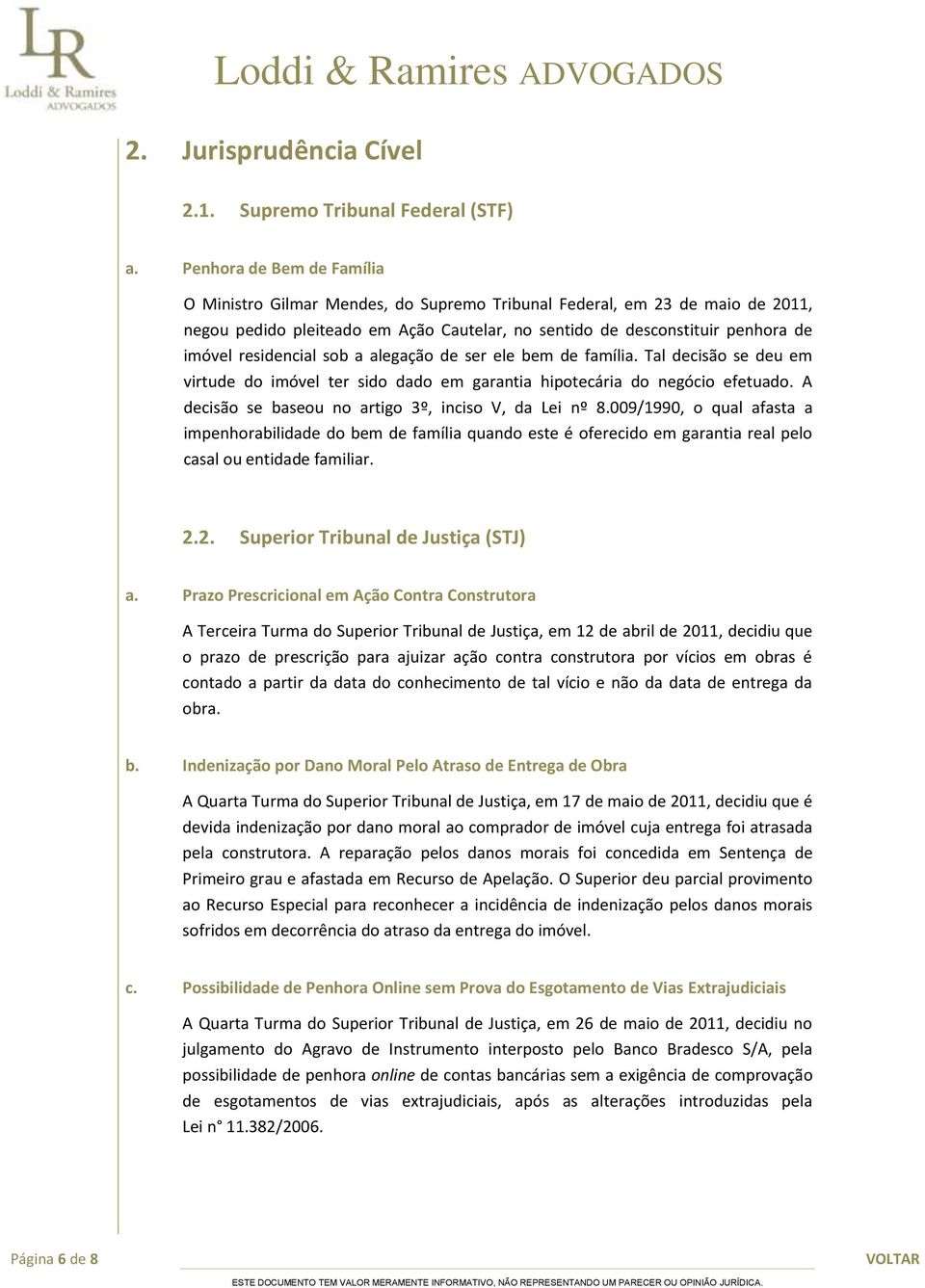 LR
Loddi & Ramires
ADVOGADOS

Loddi & Ramires ADVOGADOS

2. Jurisprudência Cível

2.1. Supremo Tribunal Federal (STF)

a. Penhora de Bem de Família

O Ministro Gilmar Mendes, do Supremo Tribunal Federal, em 23 de maio de 2011, negou pedido pleiteado em Ação Cautelar, no sentido de desconstituir penhora de imóvel residencial sob a alegação de ser ele bem de família. Tal decisão se deu em virtude do imóvel ter sido dado em garantia hipotecária do negócio efetuado. A decisão se baseou no artigo 3º, inciso V, da Lei nº 8.009/1990, o qual afasta a impenhorabilidade do bem de família quando este é oferecido em garantia real pelo casal ou entidade familiar.

2.2. Superior Tribunal de Justiça (STJ)

a. Prazo Prescricional em Ação Contra Construtora

A Terceira Turma do Superior Tribunal de Justiça, em 12 de abril de 2011, decidiu que o prazo de prescrição para ajuizar ação contra construtora por vícios em obras é contado a partir da data do conhecimento de tal vício e não da data de entrega da obra.

b. Indenização por Dano Moral Pelo Atraso de Entrega de Obra

A Quarta Turma do Superior Tribunal de Justiça, em 17 de maio de 2011, decidiu que é devida indenização por dano moral ao comprador de imóvel cuja entrega foi atrasada pela construtora. A reparação pelos danos morais foi concedida em Sentença de Primeiro grau e afastada em Recurso de Apelação. O Superior deu parcial provimento ao Recurso Especial para reconhecer a incidência de indenização pelos danos morais sofridos em decorrência do atraso da entrega do imóvel.

c. Possibilidade de Penhora Online sem Prova do Esgotamento de Vias Extrajudiciais

A Quarta Turma do Superior Tribunal de Justiça, em 26 de maio de 2011, decidiu no julgamento do Agravo de Instrumento interposto pelo Banco Bradesco S/A, pela possibilidade de penhora online de contas bancárias sem a exigência de comprovação de esgotamentos de vias extrajudiciais, após as alterações introduzidas pela Lei n° 11.382/2006.

Página 6 de 8

VOLTAR

ESTE DOCUMENTO TEM VALOR MERAMENTE INFORMATIVO, NÃO REPRESENTANDO UM PARECER OU OPINIÃO JURÍDICA.